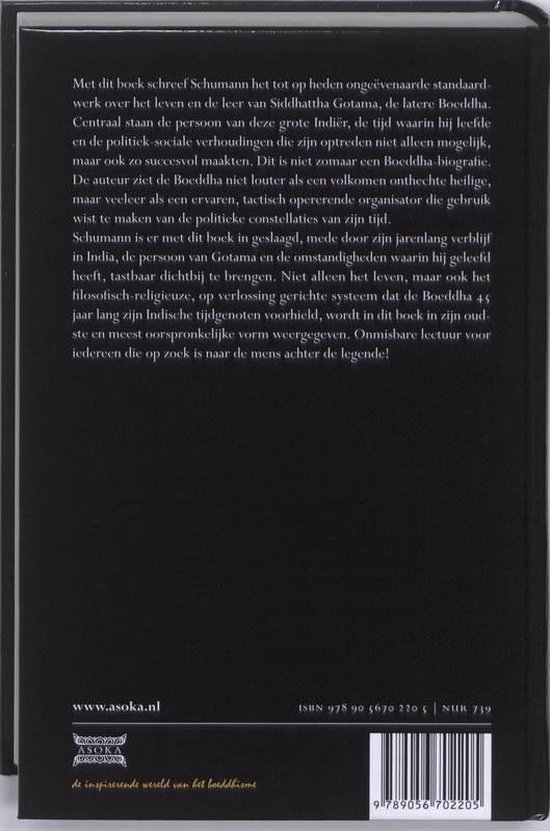 Met dit boek schreef Schumann het tot op heden ongeëvenaarde standaardwerk over het leven en de leer van Siddhattha Gotama, de latere Boeddha. Centraal staan de persoon van deze grote Indiër, de tijd waarin hij leefde en de politiek-sociale verhoudingen die zijn optreden niet alleen mogelijk, maar ook zo succesvol maakten. Dit is niet zomaar een Boeddha-biografie. De auteur ziet de Boeddha niet louter als een volkomen onthechte heilige, maar veeleer als een ervaren, tactisch opererende organisator die gebruik wist te maken van de politieke constellaties van zijn tijd.

Schumann is er met dit boek in geslaagd, mede door zijn jarenlang verblijf in India, de persoon van Gotama en de omstandigheden waarin hij geleefd heeft, tastbaar dichtbij te brengen. Niet alleen het leven, maar ook het filosofisch-religieuze, op verlossing gerichte systeem dat de Boeddha 45 jaar lang zijn Indische tijdgenoten voorhield, wordt in dit boek in zijn oudste en meest oorspronkelijke vorm weergegeven. Onmisbare lectuur voor iedereen die op zoek is naar de mens achter de legende!

www.asoka.nl

ISBN 978 90 5670 220 5 | NUR 739

ASOKA

de inspirerende wereld van het boeddhisme

9 789056 702205